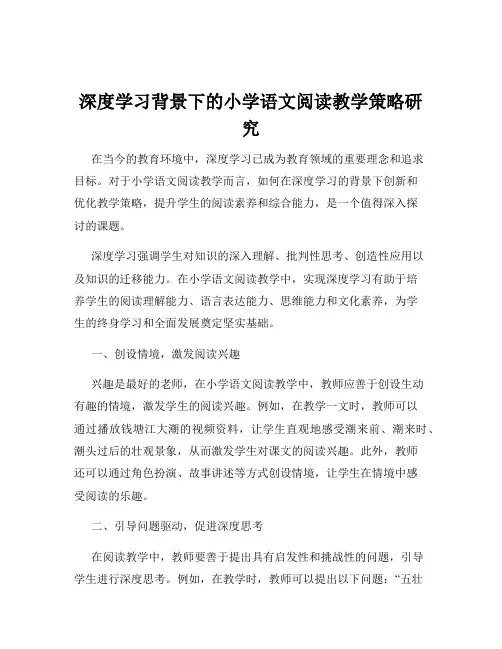 深度学习背景下的小学语文阅读教学策略研究

在当今的教育环境中，深度学习已成为教育领域的重要理念和追求目标。对于小学语文阅读教学而言，如何在深度学习的背景下创新和优化教学策略，提升学生的阅读素养和综合能力，是一个值得深入探讨的课题。

深度学习强调学生对知识的深入理解、批判性思考、创造性应用以及知识的迁移能力。在小学语文阅读教学中，实现深度学习有助于培养学生的阅读理解能力、语言表达能力、思维能力和文化素养，为学生的终身学习和全面发展奠定坚实基础。

一、创设情境，激发阅读兴趣

兴趣是最好的老师，在小学语文阅读教学中，教师应善于创设生动有趣的情境，激发学生的阅读兴趣。例如，在教学一文时，教师可以通过播放钱塘江大潮的视频资料，让学生直观地感受潮来前、潮来时、潮头过后的壮观景象，从而激发学生对课文的阅读兴趣。此外，教师还可以通过角色扮演、故事讲述等方式创设情境，让学生在情境中感受阅读的乐趣。

二、引导问题驱动，促进深度思考

在阅读教学中，教师要善于提出具有启发性和挑战性的问题，引导学生进行深度思考。例如，在教学时，教师可以提出以下问题："五壮